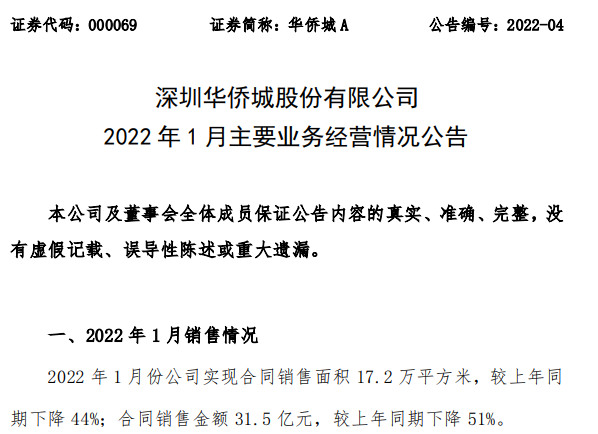 证券代码：000069 证券简称：华侨城A 公告编号：2022-04

深圳华侨城股份有限公司
2022年1月主要业务经营情况公告

本公司及董事会全体成员保证公告内容的真实、准确、完整，没有虚假记载、误导性陈述或重大遗漏。

一、2022年1月销售情况

2022年1月份公司实现合同销售面积17.2万平方米，较上年同期下降44%；合同销售金额31.5亿元，较上年同期下降51%。